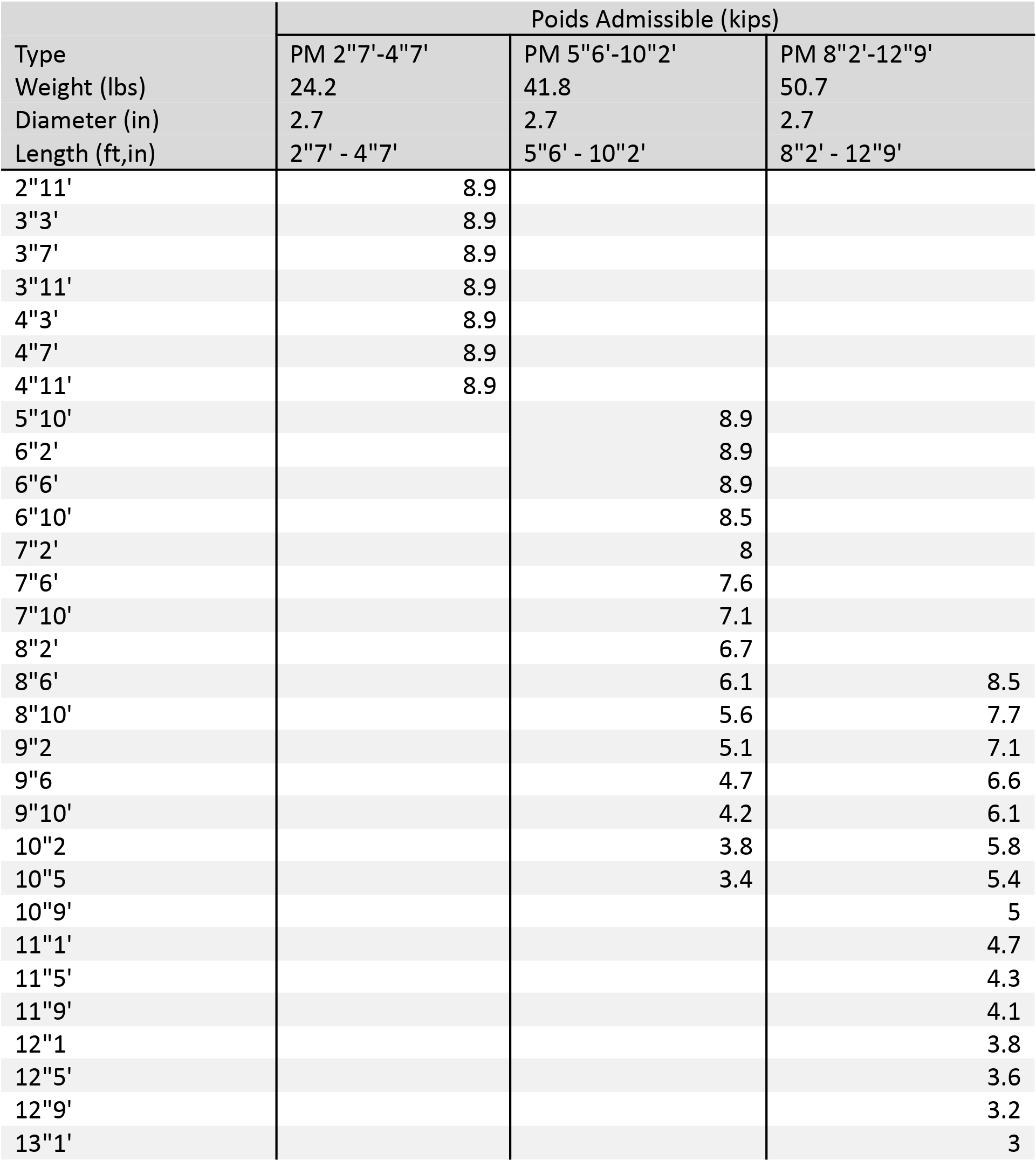 |  | Poids Admissible (kips) |  |  |
|---|---|---|---|
| Type | PM 2"7'-4"7' | PM 5"6'-10"2' | PM 8"2'-12"9' |
| Weight (lbs) | 24.2 | 41.8 | 50.7 |
| Diameter (in) | 2.7 | 2.7 | 2.7 |
| Length (ft,in) | 2"7' - 4"7' | 5"6' - 10"2' | 8"2' - 12"9' |
| 2"11' | 8.9 |  |  |
| 3"3' | 8.9 |  |  |
| 3"7' | 8.9 |  |  |
| 3"11' | 8.9 |  |  |
| 4"3' | 8.9 |  |  |
| 4"7' | 8.9 |  |  |
| 4"11' | 8.9 |  |  |
| 5"10' |  | 8.9 |  |
| 6"2' |  | 8.9 |  |
| 6"6' |  | 8.9 |  |
| 6"10' |  | 8.5 |  |
| 7"2' |  | 8 |  |
| 7"6' |  | 7.6 |  |
| 7"10' |  | 7.1 |  |
| 8"2' |  | 6.7 |  |
| 8"6' |  | 6.1 | 8.5 |
| 8"10' |  | 5.6 | 7.7 |
| 9"2 |  | 5.1 | 7.1 |
| 9"6 |  | 4.7 | 6.6 |
| 9"10' |  | 4.2 | 6.1 |
| 10"2 |  | 3.8 | 5.8 |
| 10"5 |  | 3.4 | 5.4 |
| 10"9' |  |  | 5 |
| 11"1' |  |  | 4.7 |
| 11"5' |  |  | 4.3 |
| 11"9' |  |  | 4.1 |
| 12"1 |  |  | 3.8 |
| 12"5' |  |  | 3.6 |
| 12"9' |  |  | 3.2 |
| 13"1' |  |  | 3 |